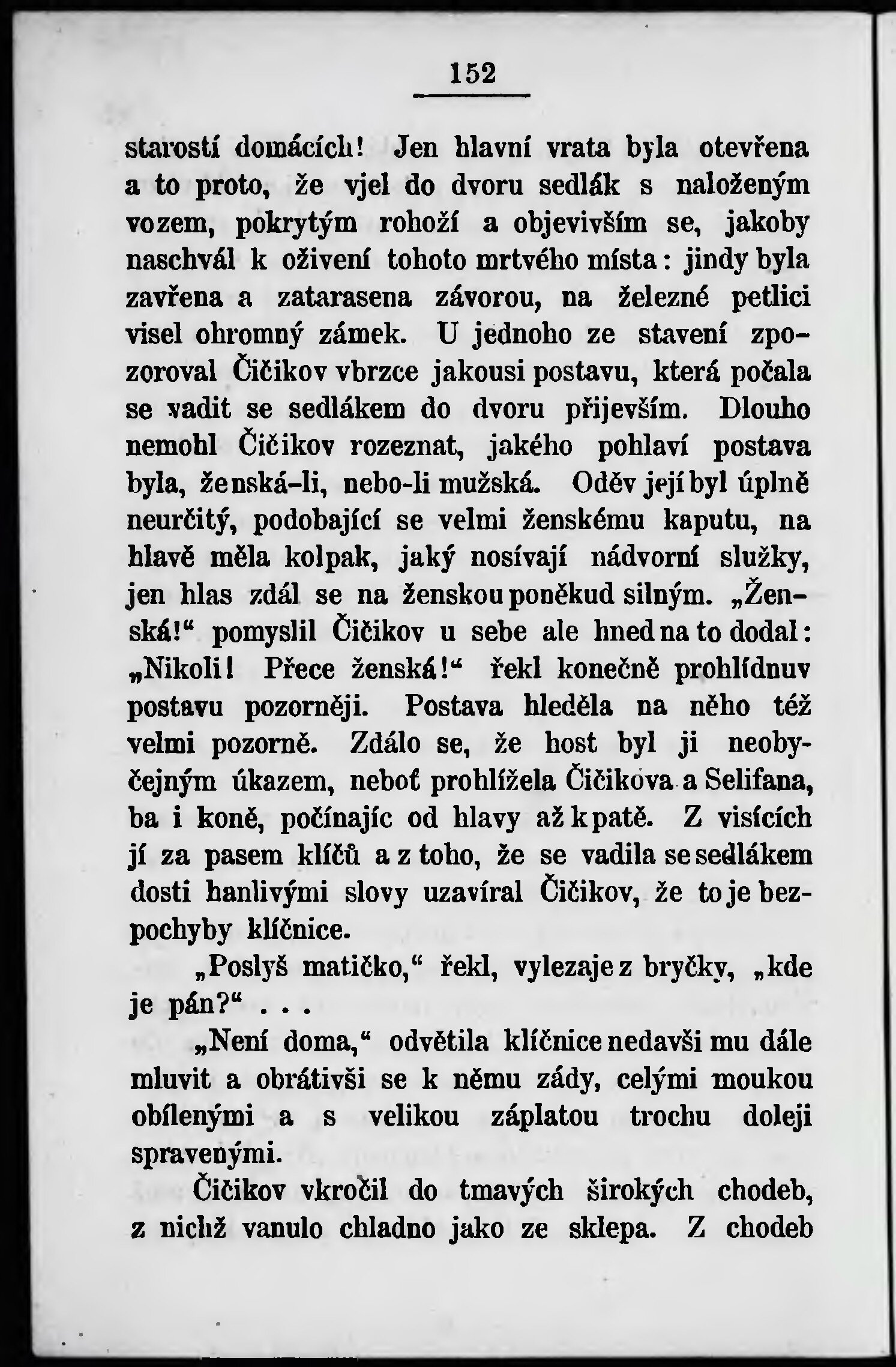 152

starostí domácích! Jen hlavní vrata byla otevřena a to proto, že vjel do dvoru sedlák s naloženým vozem, pokrytým rohoží a objevivším se, jakoby naschvál k oživení tohoto mrtvého místa: jindy byla zavřena a zatarasena závorou, na železné petlici visel ohromný zámek. U jednoho ze stavení zpozoroval Čičikov vbrzce jakousi postavu, která počala se vadit se sedlákem do dvoru přijevším. Dlouho nemohl Čičikov rozeznat, jakého pohlaví postava byla, ženská-li, nebo-li mužská. Oděv její byl úplně neurčitý, podobající se velmi ženskému kaputu, na hlavě měla kolpak, jaký nosívají nádvorní služky, jen hlas zdál se na ženskou poněkud silným. „Ženská!“ pomyslil Čičikov u sebe ale hned na to dodal: „Nikoli! Přece ženská!“ řekl konečně prohlídnuv postavu pozorněji. Postava hleděla na něho též velmi pozorně. Zdálo se, že host byl ji neobyčejným úkazem, neboť prohlížela Čičikova a Selifana, ba i koně, počínajíc od hlavy až k patě. Z visících jí za pasem klíčů a z toho, že se vadila se sedlákem dosti hanlivými slovy uzavíral Čičikov, že to je bezpochyby klíčnice.

„Poslyš matičko,“ řekl, vylezaje z bryčky, „kde je pán?“ . . .

„Není doma,“ odvětila klíčnice nedavši mu dále mluvit a obrátivši se k němu zády, celými moukou obílenými a s velikou záplatou trochu doleji spravenými.

Čičikov vkročil do tmavých širokých chodeb, z nichž vanulo chladno jako ze sklepa. Z chodeb